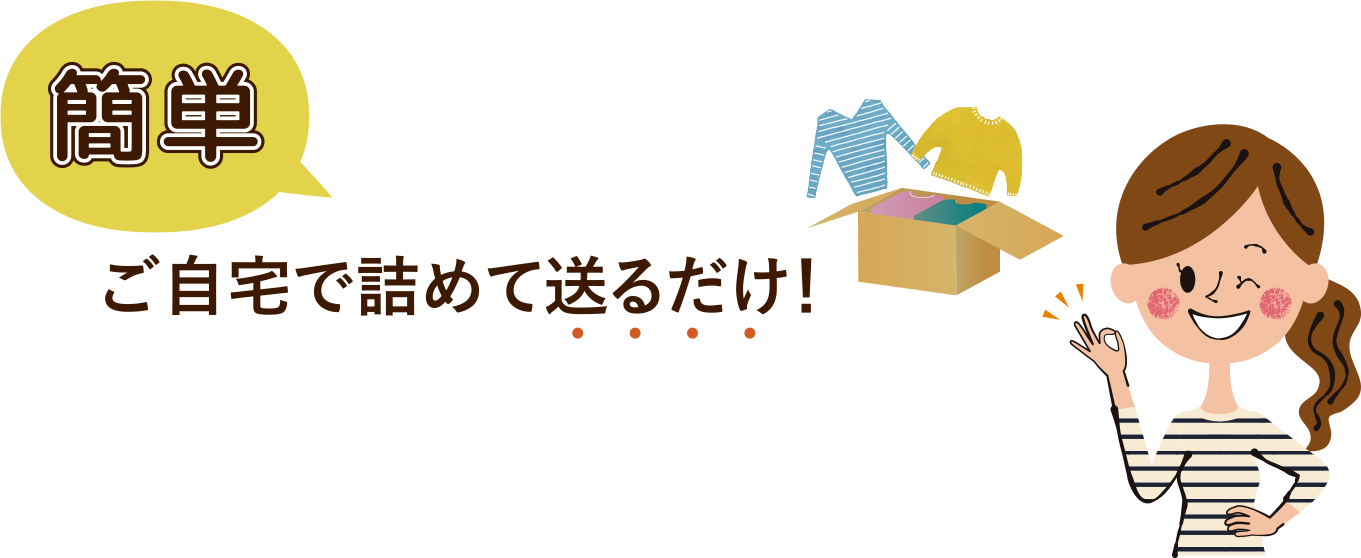 簡単

ご自宅で詰めて送るだけ!